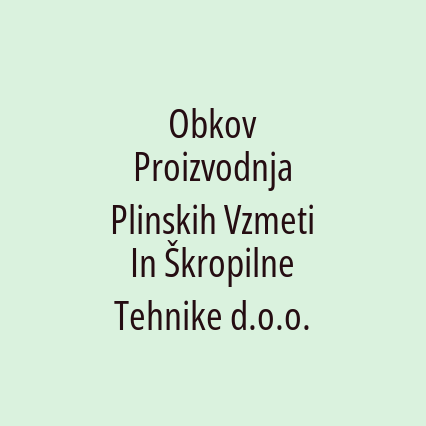 Obkov Proizvodnja Plinskih Vzmeti In Škropilne Tehnike d.o.o.